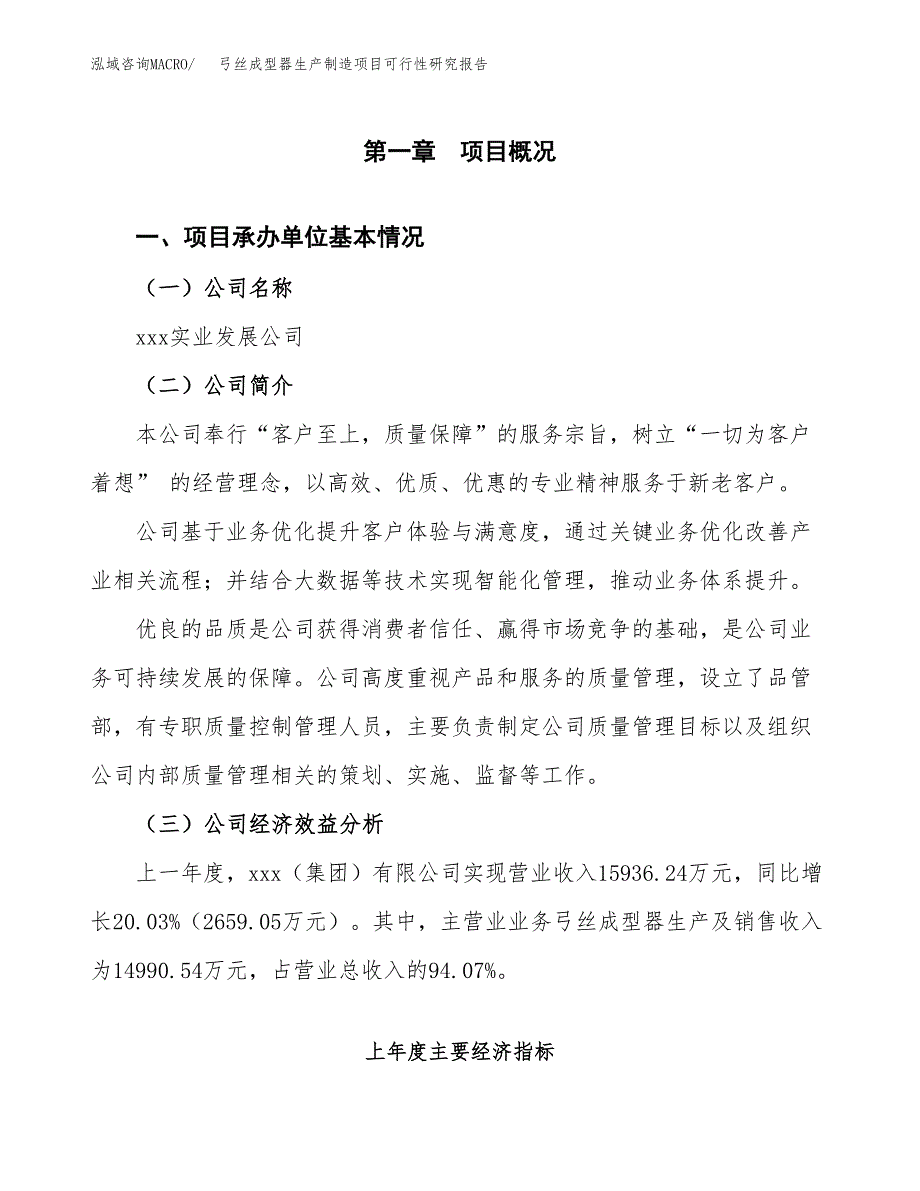 泓域咨询MACRO/　弓丝成型器生产制造项目可行性研究报告

第一章　项目概况

一、项目承办单位基本情况

（一）公司名称

xxx实业发展公司

（二）公司简介

本公司奉行“客户至上，质量保障”的服务宗旨，树立“一切为客户着想” 的经营理念，以高效、优质、优惠的专业精神服务于新老客户。

公司基于业务优化提升客户体验与满意度，通过关键业务优化改善产业相关流程；并结合大数据等技术实现智能化管理，推动业务体系提升。

优良的品质是公司获得消费者信任、赢得市场竞争的基础，是公司业务可持续发展的保障。公司高度重视产品和服务的质量管理，设立了品管部，有专职质量控制管理人员，主要负责制定公司质量管理目标以及组织公司内部质量管理相关的策划、实施、监督等工作。

（三）公司经济效益分析

上一年度，xxx（集团）有限公司实现营业收入15936.24万元，同比增长20.03%（2659.05万元）。其中，主营业业务弓丝成型器生产及销售收入为14990.54万元，占营业总收入的94.07%。

上年度主要经济指标